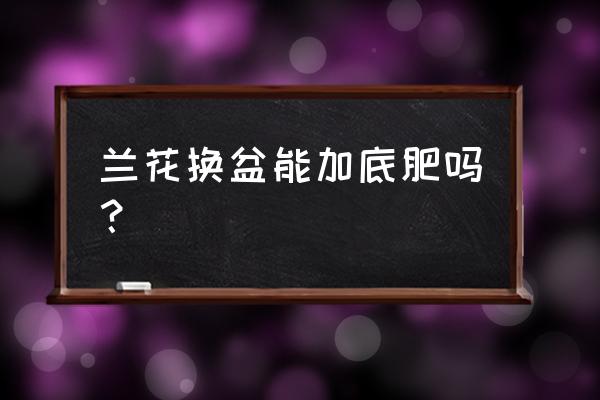 兰花换盆能加底肥吗？